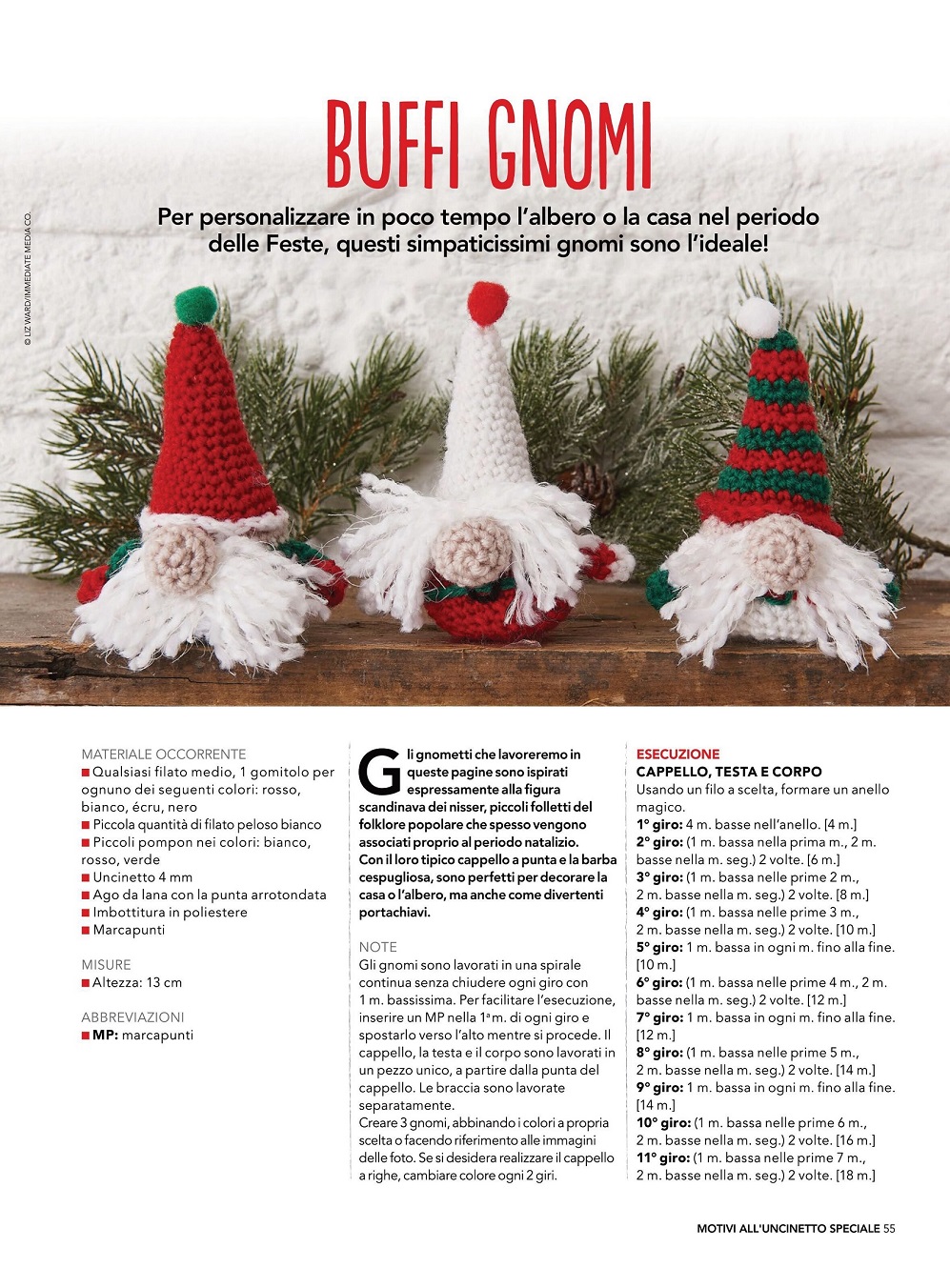 BUFFI GNOMI

Per personalizzare in poco tempo l'albero o la casa nel periodo delle Feste, questi simpaticissimi gnomi sono l'ideale!

© LIZ WARD/IMMEDIATE MEDIA CO.

MATERIALE OCCORRENTE
■ Qualsiasi filato medio, 1 gomitolo per ognuno dei seguenti colori: rosso, bianco, écru, nero
■ Piccola quantità di filato peloso bianco
■ Piccoli pompon nei colori: bianco, rosso, verde
■ Uncinetto 4 mm
■ Ago da lana con la punta arrotondata
■ Imbottitura in poliestere
■ Marcapunti

MISURE
■ Altezza: 13 cm

ABBREVIAZIONI
■ MP: marcapunti

Gli gnometti che lavoreremo in queste pagine sono ispirati espressamente alla figura scandinava dei nisser, piccoli folletti del folklore popolare che spesso vengono associati proprio al periodo natalizio. Con il loro tipico cappello a punta e la barba cespugliosa, sono perfetti per decorare la casa o l'albero, ma anche come divertenti portachiavi.

NOTE
Gli gnomi sono lavorati in una spirale continua senza chiudere ogni giro con 1 m. bassissima. Per facilitare l'esecuzione, inserire un MP nella 1ª m. di ogni giro e spostarlo verso l'alto mentre si procede. Il cappello, la testa e il corpo sono lavorati in un pezzo unico, a partire dalla punta del cappello. Le braccia sono lavorate separatamente.
Creare 3 gnomi, abbinando i colori a propria scelta o facendo riferimento alle immagini delle foto. Se si desidera realizzare il cappello a righe, cambiare colore ogni 2 giri.

ESECUZIONE
CAPPELLO, TESTA E CORPO
Usando un filo a scelta, formare un anello magico.
1° giro: 4 m. basse nell'anello. [4 m.]
2° giro: (1 m. bassa nella prima m., 2 m. basse nella m. seg.) 2 volte. [6 m.]
3° giro: (1 m. bassa nelle prime 2 m., 2 m. basse nella m. seg.) 2 volte. [8 m.]
4° giro: (1 m. bassa nelle prime 3 m., 2 m. basse nella m. seg.) 2 volte. [10 m.]
5° giro: 1 m. bassa in ogni m. fino alla fine. [10 m.]
6° giro: (1 m. bassa nelle prime 4 m., 2 m. basse nella m. seg.) 2 volte. [12 m.]
7° giro: 1 m. bassa in ogni m. fino alla fine. [12 m.]
8° giro: (1 m. bassa nelle prime 5 m., 2 m. basse nella m. seg.) 2 volte. [14 m.]
9° giro: 1 m. bassa in ogni m. fino alla fine. [14 m.]
10° giro: (1 m. bassa nelle prime 6 m., 2 m. basse nella m. seg.) 2 volte. [16 m.]
11° giro: (1 m. bassa nelle prime 7 m., 2 m. basse nella m. seg.) 2 volte. [18 m.]

MOTIVI ALL'UNCINETTO SPECIALE 55